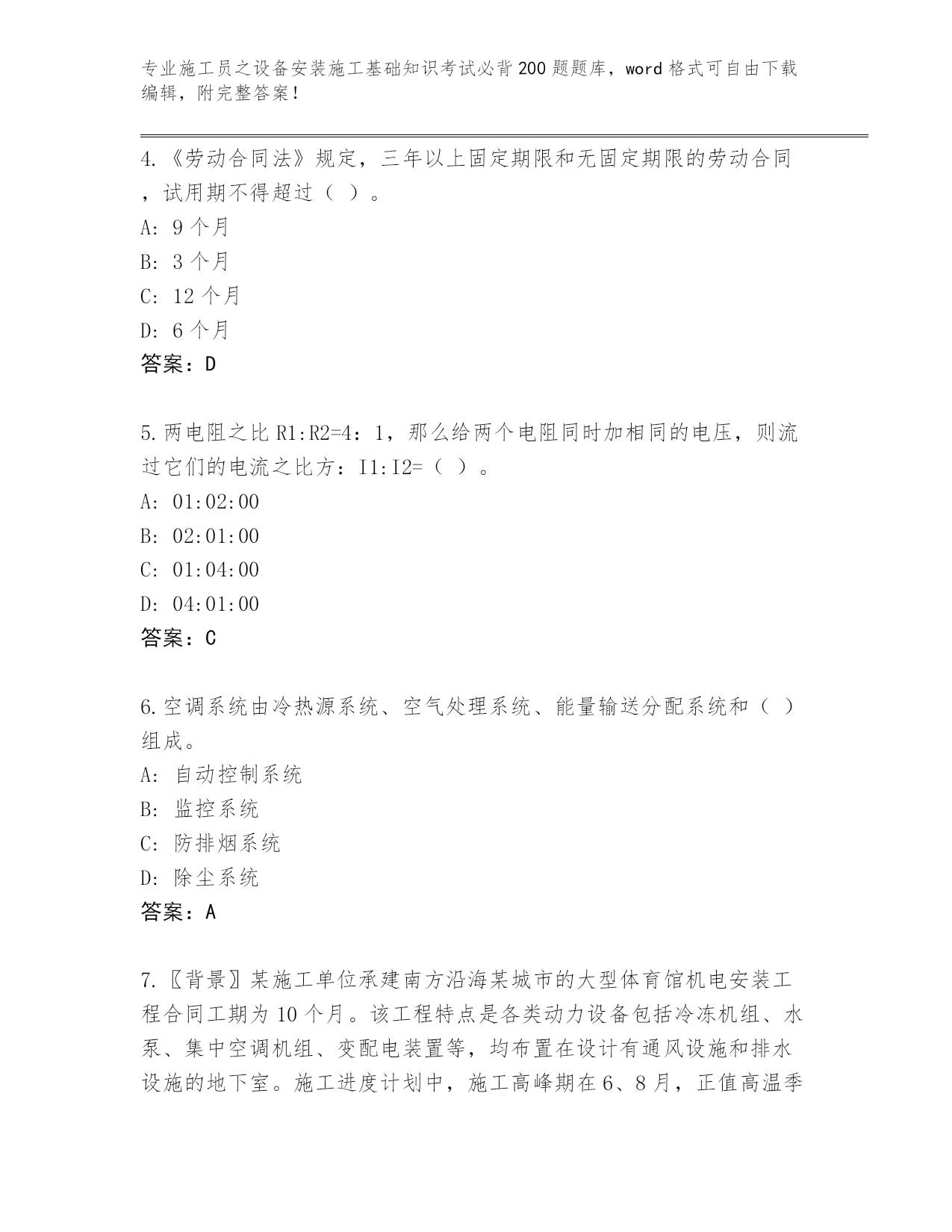 专业施工员之设备安装施工基础知识考试必背200题题库，word格式可自由下载编辑，附完整答案！

4.《劳动合同法》规定，三年以上固定期限和无固定期限的劳动合同，试用期不得超过（ ）。
A: 9个月
B: 3个月
C: 12个月
D: 6个月
答案：D

5.两电阻之比R1:R2=4：1，那么给两个电阻同时加相同的电压，则流过它们的电流之比方：I1:I2=（ ）。
A: 01:02:00
B: 02:01:00
C: 01:04:00
D: 04:01:00
答案：C

6.空调系统由冷热源系统、空气处理系统、能量输送分配系统和（ ）组成。
A: 自动控制系统
B: 监控系统
C: 防排烟系统
D: 除尘系统
答案：A

7.〖背景〗某施工单位承建南方沿海某城市的大型体育馆机电安装工程合同工期为10个月。该工程特点是各类动力设备包括冷冻机组、水泵、集中空调机组、变配电装置等，均布置在设计有通风设施和排水设施的地下室。施工进度计划中，施工高峰期在6、8月，正值高温季